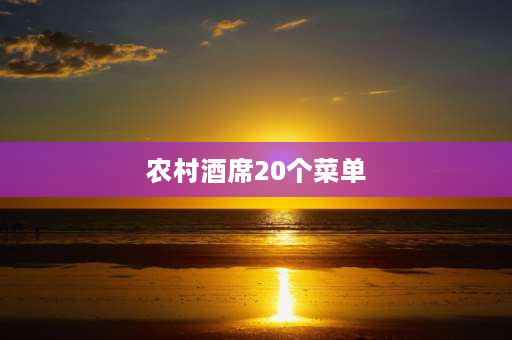 农村酒席20个菜单